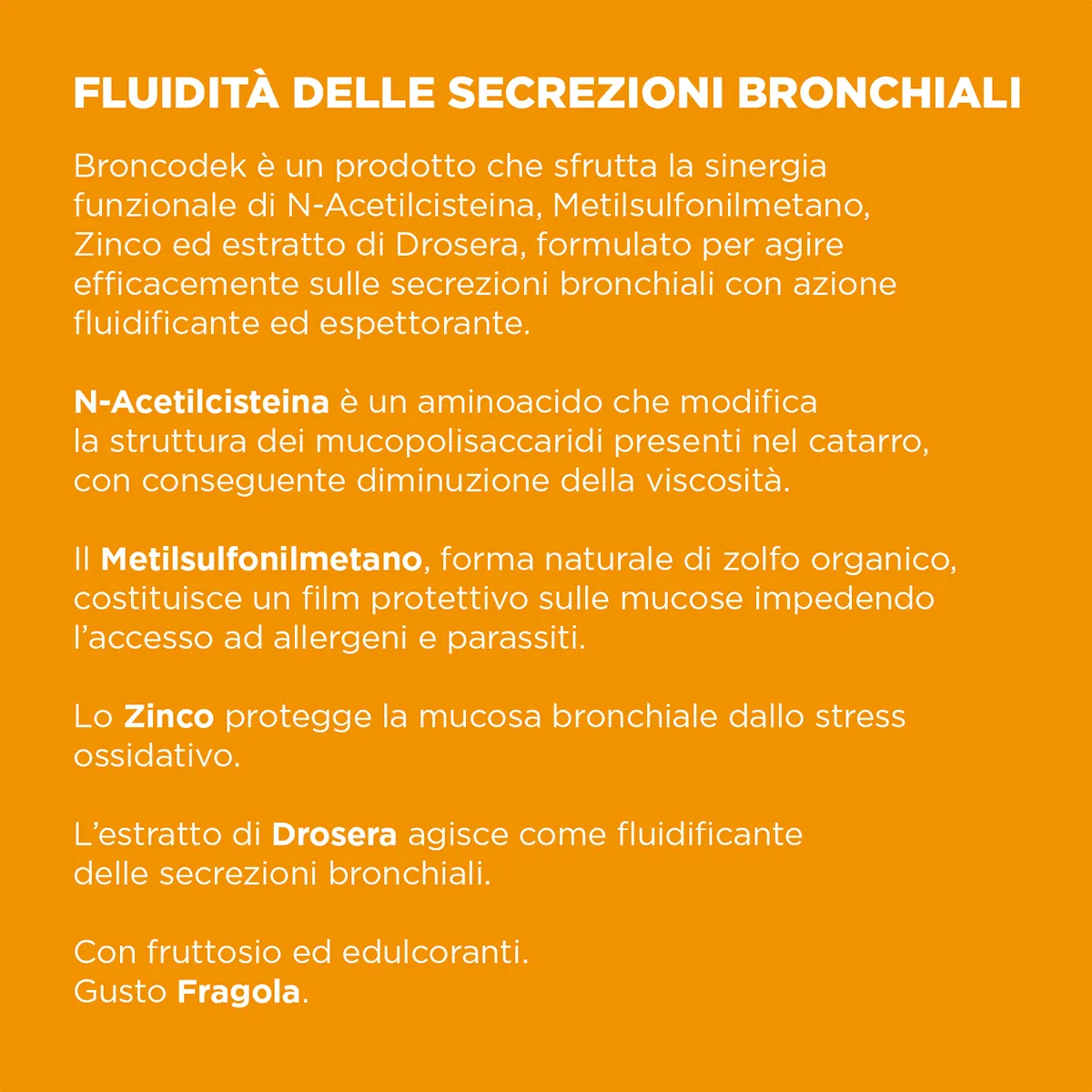 FLUIDITÀ DELLE SECREZIONI BRONCHIALI

Broncodek è un prodotto che sfrutta la sinergia funzionale di N-Acetilcisteina, Metilsulfonilmetano, Zinco ed estratto di Drosera, formulato per agire efficacemente sulle secrezioni bronchiali con azione fluidificante ed espettorante.

N-Acetilcisteina è un aminoacido che modifica la struttura dei mucopolisaccaridi presenti nel catarro, con conseguente diminuzione della viscosità.

Il Metilsulfonilmetano, forma naturale di zolfo organico, costituisce un film protettivo sulle mucose impedendo l'accesso ad allergeni e parassiti.

Lo Zinco protegge la mucosa bronchiale dallo stress ossidativo.

L'estratto di Drosera agisce come fluidificante delle secrezioni bronchiali.

Con fruttosio ed edulcoranti.
Gusto Fragola.